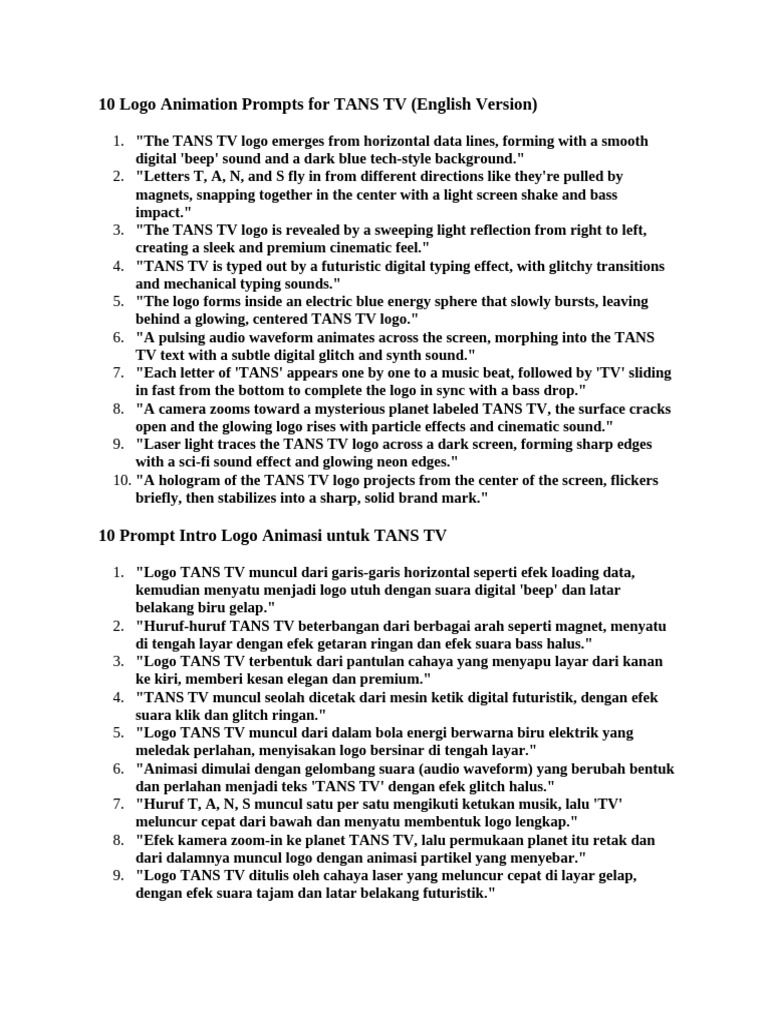 10 Logo Animation Prompts for TANS TV (English Version)

1. "The TANS TV logo emerges from horizontal data lines, forming with a smooth digital 'beep' sound and a dark blue tech-style background."
2. "Letters T, A, N, and S fly in from different directions like they're pulled by magnets, snapping together in the center with a light screen shake and bass impact."
3. "The TANS TV logo is revealed by a sweeping light reflection from right to left, creating a sleek and premium cinematic feel."
4. "TANS TV is typed out by a futuristic digital typing effect, with glitchy transitions and mechanical typing sounds."
5. "The logo forms inside an electric blue energy sphere that slowly bursts, leaving behind a glowing, centered TANS TV logo."
6. "A pulsing audio waveform animates across the screen, morphing into the TANS TV text with a subtle digital glitch and synth sound."
7. "Each letter of 'TANS' appears one by one to a music beat, followed by 'TV' sliding in fast from the bottom to complete the logo in sync with a bass drop."
8. "A camera zooms toward a mysterious planet labeled TANS TV, the surface cracks open and the glowing logo rises with particle effects and cinematic sound."
9. "Laser light traces the TANS TV logo across a dark screen, forming sharp edges with a sci-fi sound effect and glowing neon edges."
10. "A hologram of the TANS TV logo projects from the center of the screen, flickers briefly, then stabilizes into a sharp, solid brand mark."

10 Prompt Intro Logo Animasi untuk TANS TV

1. "Logo TANS TV muncul dari garis-garis horizontal seperti efek loading data, kemudian menyatu menjadi logo utuh dengan suara digital 'beep' dan latar belakang biru gelap."
2. "Huruf-huruf TANS TV beterbangan dari berbagai arah seperti magnet, menyatu di tengah layar dengan efek getaran ringan dan efek suara bass halus."
3. "Logo TANS TV terbentuk dari pantulan cahaya yang menyapu layar dari kanan ke kiri, memberi kesan elegan dan premium."
4. "TANS TV muncul seolah dicetak dari mesin ketik digital futuristik, dengan efek suara klik dan glitch ringan."
5. "Logo TANS TV muncul dari dalam bola energi berwarna biru elektrik yang meledak perlahan, menyisakan logo bersinar di tengah layar."
6. "Animasi dimulai dengan gelombang suara (audio waveform) yang berubah bentuk dan perlahan menjadi teks 'TANS TV' dengan efek glitch halus."
7. "Huruf T, A, N, S muncul satu per satu mengikuti ketukan musik, lalu 'TV' meluncur cepat dari bawah dan menyatu membentuk logo lengkap."
8. "Efek kamera zoom-in ke planet TANS TV, lalu permukaan planet itu retak dan dari dalamnya muncul logo dengan animasi partikel yang menyebar."
9. "Logo TANS TV ditulis oleh cahaya laser yang meluncur cepat di layar gelap, dengan efek suara tajam dan latar belakang futuristik."